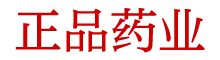 正品药业